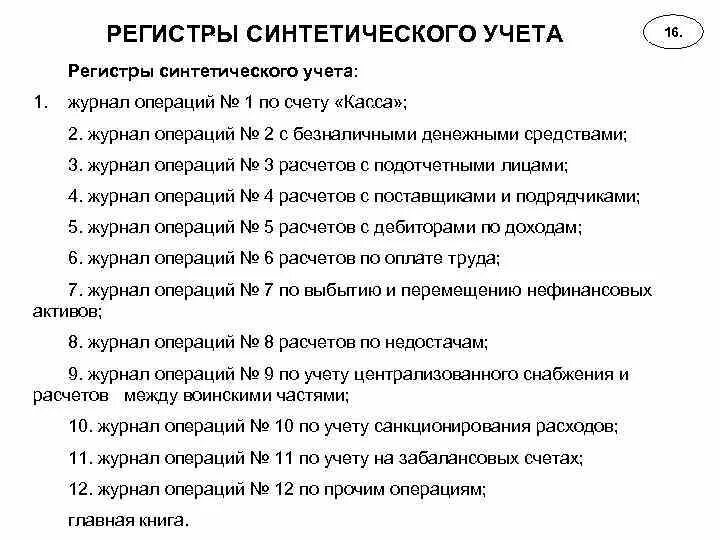 РЕГИСТРЫ СИНТЕТИЧЕСКОГО УЧЕТА

16.

Регистры синтетического учета:

1. журнал операций № 1 по счету «Касса»;

2. журнал операций № 2 с безналичными денежными средствами;

3. журнал операций № 3 расчетов с подотчетными лицами;

4. журнал операций № 4 расчетов с поставщиками и подрядчиками;

5. журнал операций № 5 расчетов с дебиторами по доходам;

6. журнал операций № 6 расчетов по оплате труда;

7. журнал операций № 7 по выбытию и перемещению нефинансовых активов;

8. журнал операций № 8 расчетов по недостачам;

9. журнал операций № 9 по учету централизованного снабжения и расчетов между воинскими частями;

10. журнал операций № 10 по учету санкционирования расходов;

11. журнал операций № 11 по учету на забалансовых счетах;

12. журнал операций № 12 по прочим операциям;

главная книга.